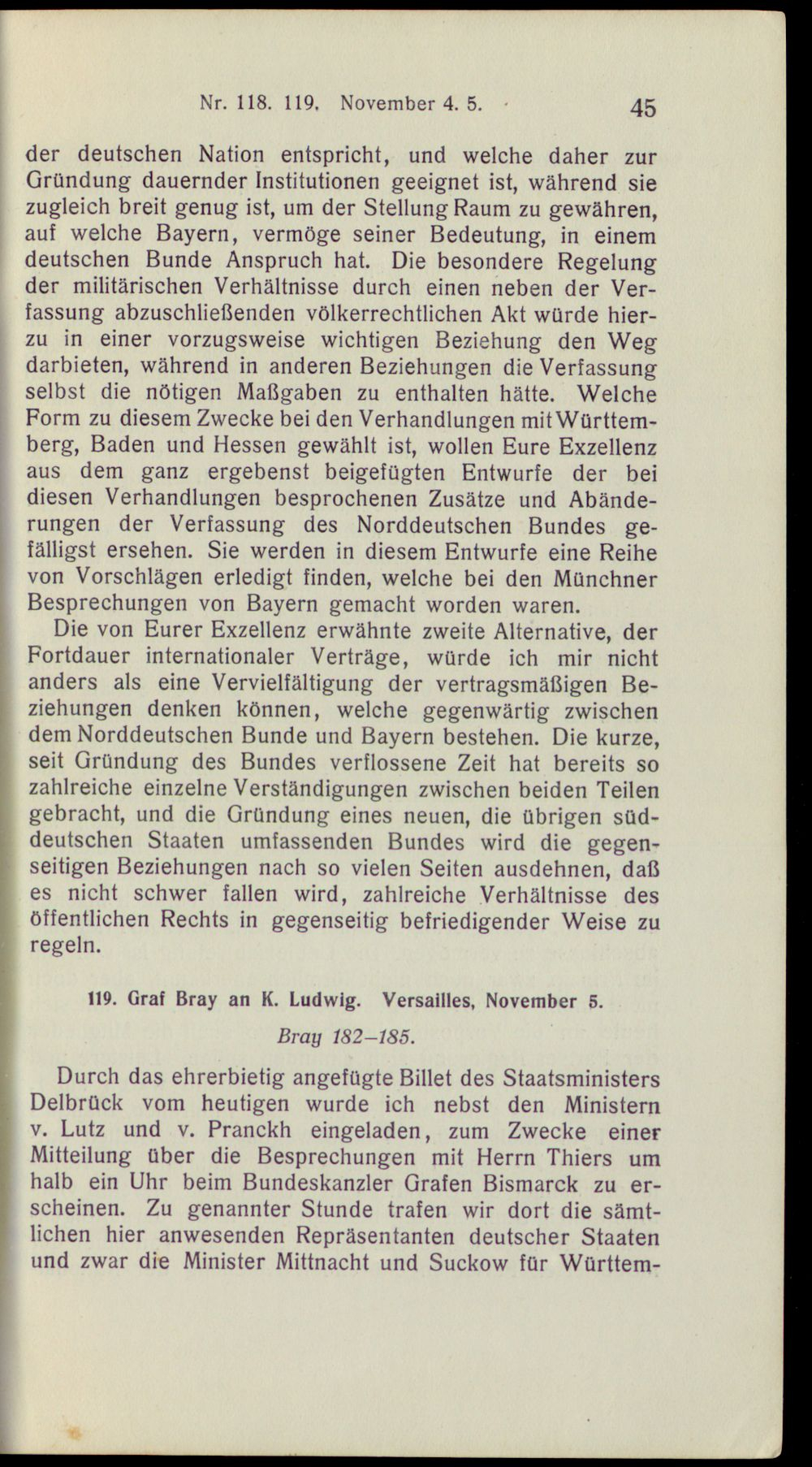 Nr. 118. 119. November 4. 5. 45

der deutschen Nation entspricht, und welche daher zur Gründung dauernder Institutionen geeignet ist, während sie zugleich breit genug ist, um der Stellung Raum zu gewähren, auf welche Bayern, vermöge seiner Bedeutung, in einem deutschen Bunde Anspruch hat. Die besondere Regelung der militärischen Verhältnisse durch einen neben der Verfassung abzuschließenden völkerrechtlichen Akt würde hierzu in einer vorzugsweise wichtigen Beziehung den Weg darbieten, während in anderen Beziehungen die Verfassung selbst die nötigen Maßgaben zu enthalten hätte. Welche Form zu diesem Zwecke bei den Verhandlungen mit Württemberg, Baden und Hessen gewählt ist, wollen Eure Exzellenz aus dem ganz ergebenst beigefügten Entwurfe der bei diesen Verhandlungen besprochenen Zusätze und Abänderungen der Verfassung des Norddeutschen Bundes gefälligst ersehen. Sie werden in diesem Entwurfe eine Reihe von Vorschlägen erledigt finden, welche bei den Münchner Besprechungen von Bayern gemacht worden waren.

Die von Eurer Exzellenz erwähnte zweite Alternative, der Fortdauer internationaler Verträge, würde ich mir nicht anders als eine Vervielfältigung der vertragsmäßigen Beziehungen denken können, welche gegenwärtig zwischen dem Norddeutschen Bunde und Bayern bestehen. Die kurze, seit Gründung des Bundes verflossene Zeit hat bereits so zahlreiche einzelne Verständigungen zwischen beiden Teilen gebracht, und die Gründung eines neuen, die übrigen süddeutschen Staaten umfassenden Bundes wird die gegenseitigen Beziehungen nach so vielen Seiten ausdehnen, daß es nicht schwer fallen wird, zahlreiche Verhältnisse des öffentlichen Rechts in gegenseitig befriedigender Weise zu regeln.

119. Graf Bray an K. Ludwig. Versailles, November 5.

Bray 182–185.

Durch das ehrerbietig angefügte Billet des Staatsministers Delbrück vom heutigen wurde ich nebst den Ministern v. Lutz und v. Pranckh eingeladen, zum Zwecke einer Mitteilung über die Besprechungen mit Herrn Thiers um halb ein Uhr beim Bundeskanzler Grafen Bismarck zu erscheinen. Zu genannter Stunde trafen wir dort die sämtlichen hier anwesenden Repräsentanten deutscher Staaten und zwar die Minister Mittnacht und Suckow für Württem-